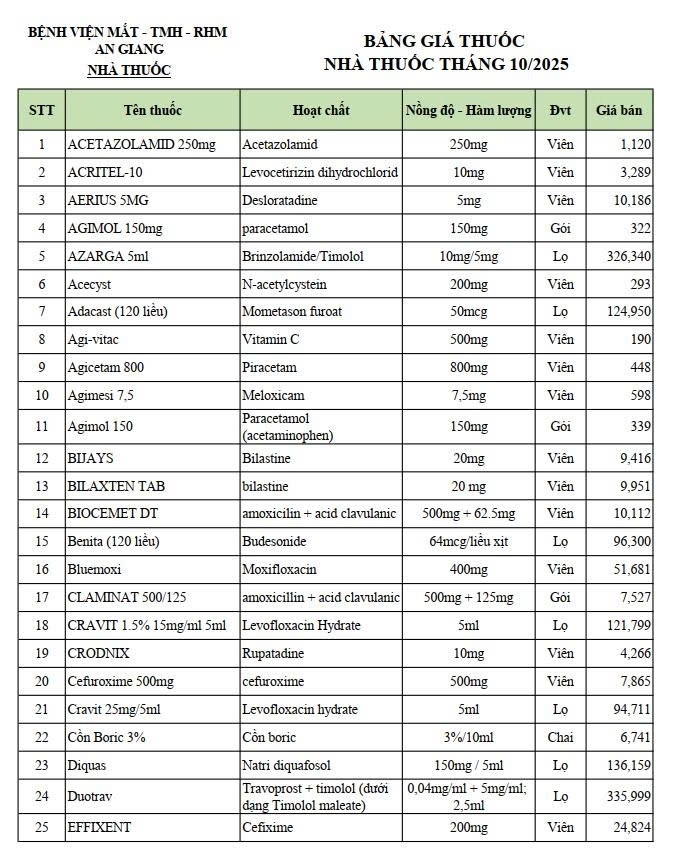 BỆNH VIỆN MẮT - TMH - RHM
AN GIANG
NHÀ THUỐC

BẢNG GIÁ THUỐC
NHÀ THUỐC THÁNG 10/2025

| STT | Tên thuốc | Hoạt chất | Nồng độ - Hàm lượng | Đvt | Giá bán |
|---|---|---|---|---|---|
| 1 | ACETAZOLAMID 250mg | Acetazolamid | 250mg | Viên | 1,120 |
| 2 | ACRITEL-10 | Levocetirizin dihydrochlorid | 10mg | Viên | 3,289 |
| 3 | AERIUS 5MG | Desloratadine | 5mg | Viên | 10,186 |
| 4 | AGIMOL 150mg | paracetamol | 150mg | Gói | 322 |
| 5 | AZARGA 5ml | Brinzolamide/Timolol | 10mg/5mg | Lọ | 326,340 |
| 6 | Acecyst | N-acetylcystein | 200mg | Viên | 293 |
| 7 | Adacast (120 liều) | Mometason furoat | 50mcg | Lọ | 124,950 |
| 8 | Agi-vitac | Vitamin C | 500mg | Viên | 190 |
| 9 | Agicetam 800 | Piracetam | 800mg | Viên | 448 |
| 10 | Agimesi 7,5 | Meloxicam | 7,5mg | Viên | 598 |
| 11 | Agimol 150 | Paracetamol (acetaminophen) | 150mg | Gói | 339 |
| 12 | BIJAYS | Bilastine | 20mg | Viên | 9,416 |
| 13 | BILAXTEN TAB | bilastine | 20 mg | Viên | 9,951 |
| 14 | BIOCEMET DT | amoxicilin + acid clavulanic | 500mg + 62.5mg | Viên | 10,112 |
| 15 | Benita (120 liều) | Budesonide | 64mcg/liều xịt | Lọ | 96,300 |
| 16 | Bluemoxi | Moxifloxacin | 400mg | Viên | 51,681 |
| 17 | CLAMINAT 500/125 | amoxicillin + acid clavulanic | 500mg + 125mg | Gói | 7,527 |
| 18 | CRAVIT 1.5% 15mg/ml 5ml | Levofloxacin Hydrate | 5ml | Lọ | 121,799 |
| 19 | CRODNIX | Rupatadine | 10mg | Viên | 4,266 |
| 20 | Cefuroxime 500mg | cefuroxime | 500mg | Viên | 7,865 |
| 21 | Cravit 25mg/5ml | Levofloxacin hydrate | 5ml | Lọ | 94,711 |
| 22 | Cồn Boric 3% | Cồn boric | 3%/10ml | Chai | 6,741 |
| 23 | Diquas | Natri diquafosol | 150mg / 5ml | Lọ | 136,159 |
| 24 | Duotrav | Travoprost + timolol (dưới dạng Timolol maleate) | 0,04mg/ml + 5mg/ml; 2,5ml | Lọ | 335,999 |
| 25 | EFFIXENT | Cefixime | 200mg | Viên | 24,824 |